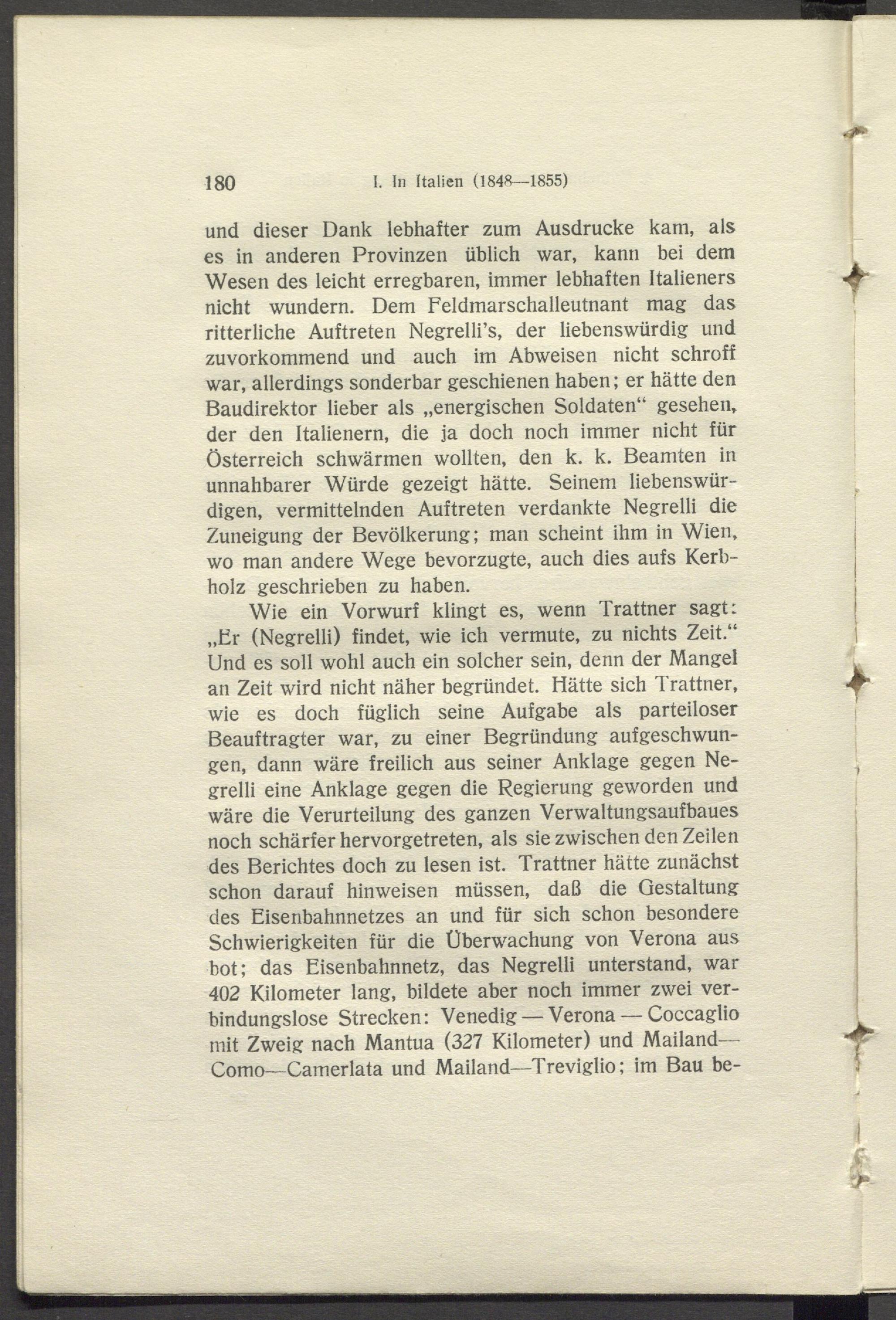 180 I. In Italien (1848—1855)

und dieser Dank lebhafter zum Ausdrucke kam, als es in anderen Provinzen üblich war, kann bei dem Wesen des leicht erregbaren, immer lebhaften Italieners nicht wundern. Dem Feldmarschalleutnant mag das ritterliche Auftreten Negrelli's, der liebenswürdig und zuvorkommend und auch im Abweisen nicht schroff war, allerdings sonderbar geschienen haben; er hätte den Baudirektor lieber als „energischen Soldaten“ gesehen, der den Italienern, die ja doch noch immer nicht für Österreich schwärmen wollten, den k. k. Beamten in unnahbarer Würde gezeigt hätte. Seinem liebenswürdigen, vermittelnden Auftreten verdankte Negrelli die Zuneigung der Bevölkerung; man scheint ihm in Wien, wo man andere Wege bevorzugte, auch dies aufs Kerbholz geschrieben zu haben.

Wie ein Vorwurf klingt es, wenn Trattner sagt: „Er (Negrelli) findet, wie ich vermute, zu nichts Zeit.“ Und es soll wohl auch ein solcher sein, denn der Mangel an Zeit wird nicht näher begründet. Hätte sich Trattner, wie es doch füglich seine Aufgabe als parteiloser Beauftragter war, zu einer Begründung aufgeschwungen, dann wäre freilich aus seiner Anklage gegen Negrelli eine Anklage gegen die Regierung geworden und wäre die Verurteilung des ganzen Verwaltungsaufbaues noch schärfer hervorgetreten, als sie zwischen den Zeilen des Berichtes doch zu lesen ist. Trattner hätte zunächst schon darauf hinweisen müssen, daß die Gestaltung des Eisenbahnnetzes an und für sich schon besondere Schwierigkeiten für die Überwachung von Verona aus bot; das Eisenbahnnetz, das Negrelli unterstand, war 402 Kilometer lang, bildete aber noch immer zwei verbindungslose Strecken: Venedig — Verona — Coccaglio mit Zweig nach Mantua (327 Kilometer) und Mailand—Como—Camerlata und Mailand—Treviglio; im Bau be-